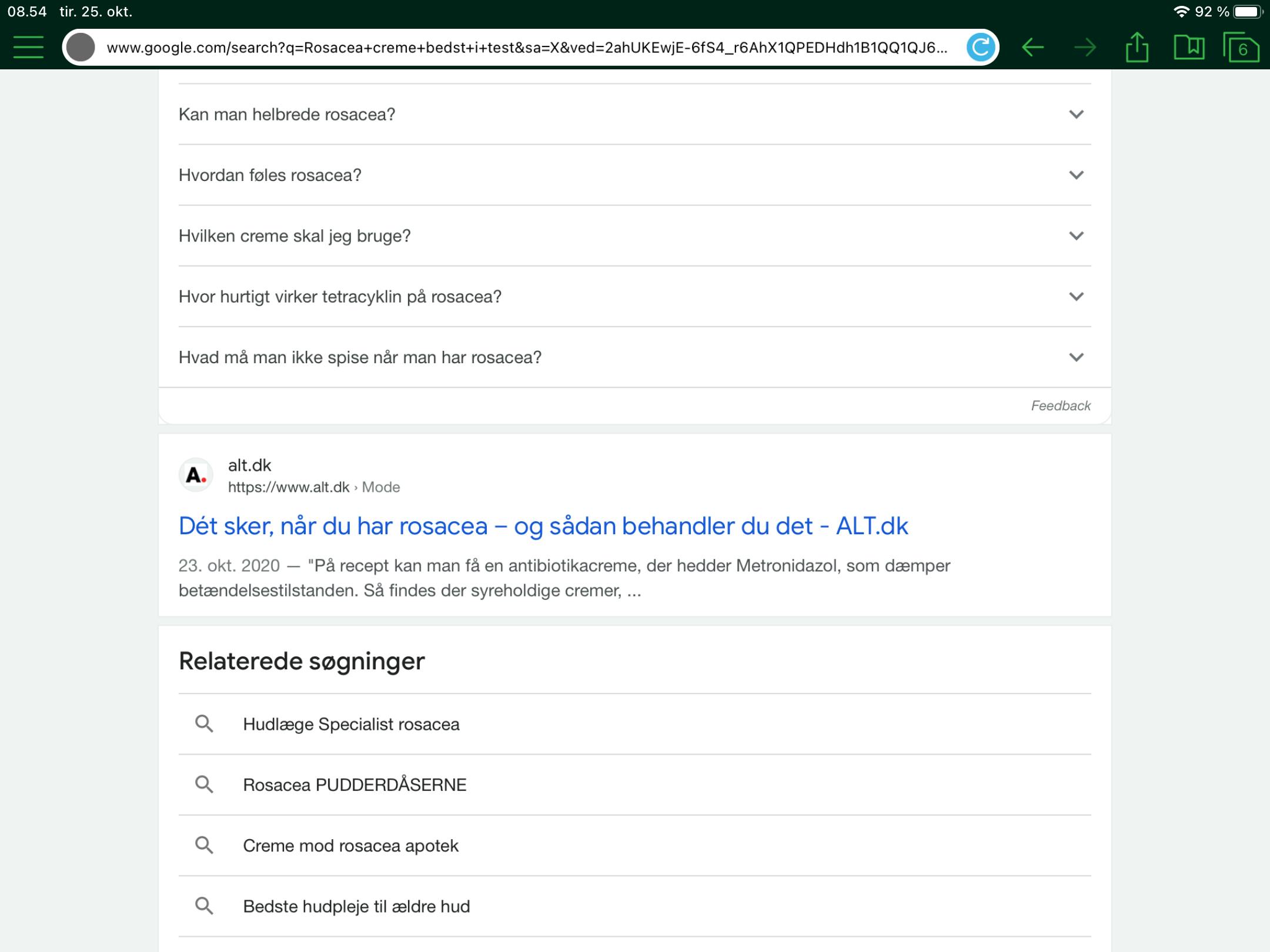 08.54 tir. 25. okt.

92 %

www.google.com/search?q=Rosacea+creme+bedst+i+test&sa=X&ved=2ahUKEwjE-6fS4_r6AhX1QPEDHdh1B1QQ1QJ6...

6

Kan man helbrede rosacea?

Hvordan føles rosacea?

Hvilken creme skal jeg bruge?

Hvor hurtigt virker tetracyklin på rosacea?

Hvad må man ikke spise når man har rosacea?

Feedback

A.

alt.dk
https://www.alt.dk › Mode

Dét sker, når du har rosacea – og sådan behandler du det - ALT.dk

23. okt. 2020 — "På recept kan man få en antibiotikacreme, der hedder Metronidazol, som dæmper betændelsestilstanden. Så findes der syreholdige cremer, ...

Relaterede søgninger

Hudlæge Specialist rosacea

Rosacea PUDDERDÅSERNE

Creme mod rosacea apotek

Bedste hudpleje til ældre hud